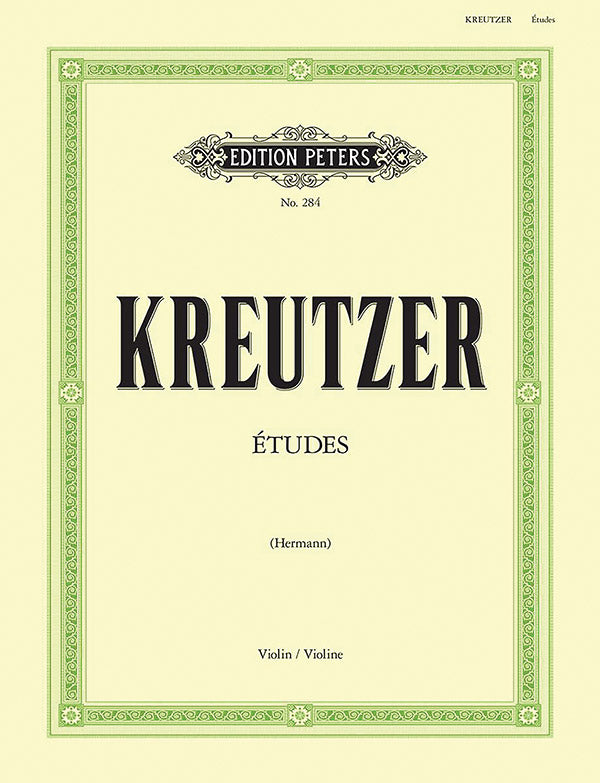 KREUTZER Études

EDITION PETERS

No. 284

KREUTZER

ÉTUDES

(Hermann)

Violin / Violine